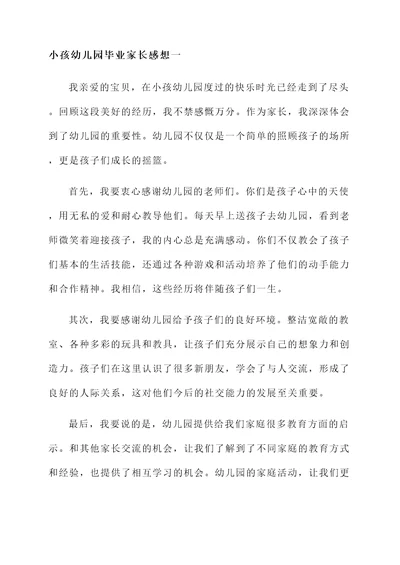 小孩幼儿园毕业家长感想一

我亲爱的宝贝，在小孩幼儿园度过的快乐时光已经走到了尽头。回顾这段美好的经历，我不禁感慨万分。作为家长，我深深体会到了幼儿园的重要性。幼儿园不仅仅是一个简单的照顾孩子的场所，更是孩子们成长的摇篮。

首先，我要衷心感谢幼儿园的老师们。你们是孩子心中的天使，用无私的爱和耐心教导他们。每天早上送孩子去幼儿园，看到老师微笑着迎接孩子，我的内心总是充满感动。你们不仅教会了孩子们基本的生活技能，还通过各种游戏和活动培养了他们的动手能力和合作精神。我相信，这些经历将伴随孩子们一生。

其次，我要感谢幼儿园给予孩子们的良好环境。整洁宽敞的教室、各种多彩的玩具和教具，让孩子们充分展示自己的想象力和创造力。孩子们在这里认识了很多新朋友，学会了与人交流，形成了良好的人际关系，这对他们今后的社交能力的发展至关重要。

最后，我要说的是，幼儿园提供给我们家庭很多教育方面的启示。和其他家长交流的机会，让我们了解到了不同家庭的教育方式和经验，也提供了相互学习的机会。幼儿园的家庭活动，让我们更